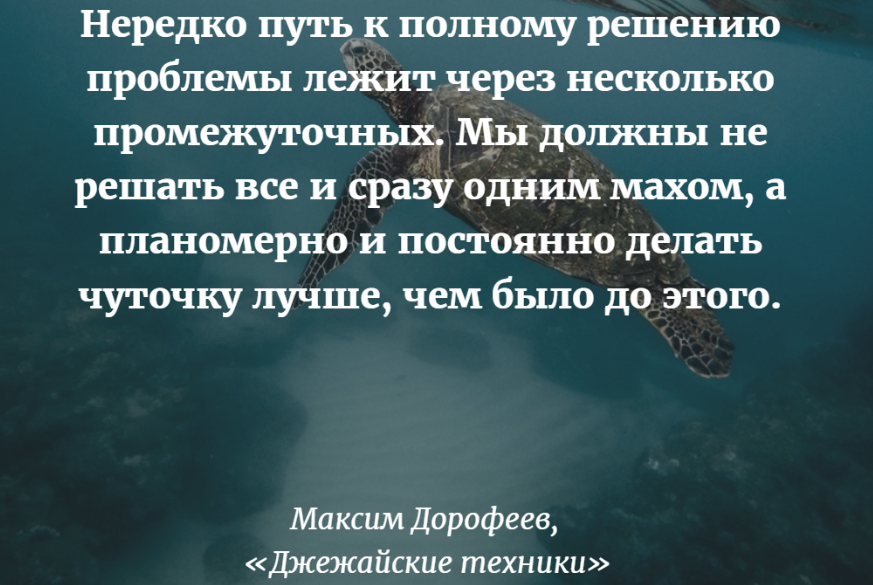 Нередко путь к полному решению проблемы лежит через несколько промежуточных. Мы должны не решать все и сразу одним махом, а планомерно и постоянно делать чуточку лучше, чем было до этого.

Максим Дорофеев,
«Джежайские техники»